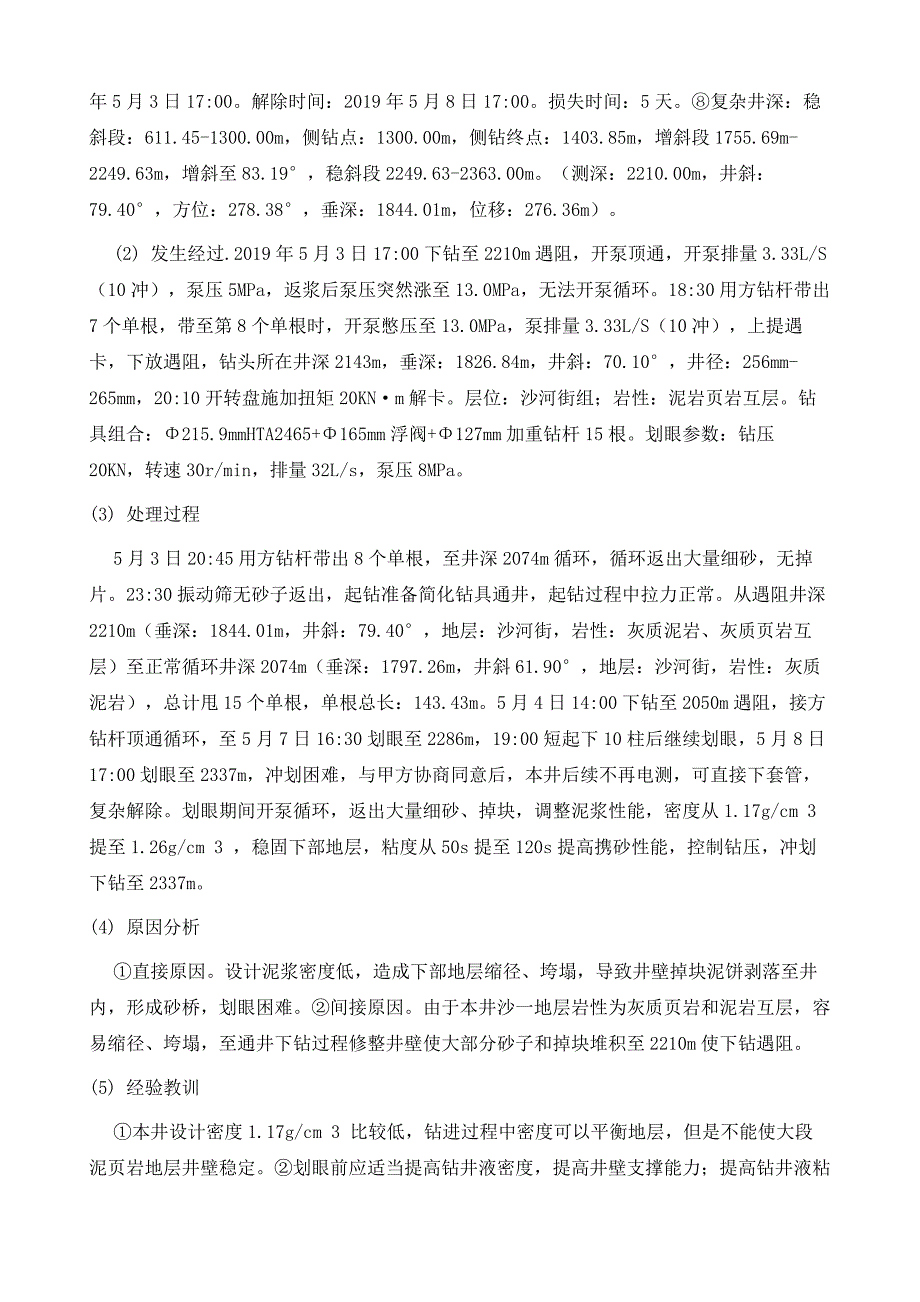 年5月3日17:00。解除时间：2019年5月8日17:00。损失时间：5天。⑧复杂井深：稳斜段：611.45-1300.00m，侧钻点：1300.00m，侧钻终点：1403.85m，增斜段1755.69m-2249.63m，增斜至83.19°，稳斜段2249.63-2363.00m。（测深：2210.00m，井斜：79.40°，方位：278.38°，垂深：1844.01m，位移：276.36m）。

(2) 发生经过.2019年5月3日17:00下钻至2210m遇阻，开泵顶通，开泵排量3.33L/S（10冲），泵压5MPa，返浆后泵压突然涨至13.0MPa，无法开泵循环。18:30用方钻杆带出7个单根，带至第8个单根时，开泵憋压至13.0MPa，泵排量3.33L/S（10冲），上提遇卡，下放遇阻，钻头所在井深2143m，垂深：1826.84m，井斜：70.10°，井径：256mm-265mm，20:10开转盘施加扭矩20KN·m解卡。层位：沙河街组；岩性：泥岩页岩互层。钻具组合：Φ215.9mmHTA2465+Φ165mm浮阀+Φ127mm加重钻杆15根。划眼参数：钻压20KN，转速30r/min，排量32L/s，泵压8MPa。

(3) 处理过程

5月3日20:45用方钻杆带出8个单根，至井深2074m循环，循环返出大量细砂，无掉片。23:30振动筛无砂子返出，起钻准备简化钻具通井，起钻过程中拉力正常。从遇阻井深2210m（垂深：1844.01m，井斜：79.40°，地层：沙河街，岩性：灰质泥岩、灰质页岩互层）至正常循环井深2074m（垂深：1797.26m，井斜61.90°，地层：沙河街，岩性：灰质泥岩），总计甩15个单根，单根总长：143.43m。5月4日14:00下钻至2050m遇阻，接方钻杆顶通循环，至5月7日16:30划眼至2286m，19:00短起下10柱后继续划眼，5月8日17:00划眼至2337m，冲划困难，与甲方协商同意后，本井后续不再电测，可直接下套管，复杂解除。划眼期间开泵循环，返出大量细砂、掉块，调整泥浆性能，密度从1.17g/cm 3提至1.26g/cm 3 ，稳固下部地层，粘度从50s提至120s提高携砂性能，控制钻压，冲划下钻至2337m。

(4) 原因分析

①直接原因。设计泥浆密度低，造成下部地层缩径、垮塌，导致井壁掉块泥饼剥落至井内，形成砂桥，划眼困难。②间接原因。由于本井沙一地层岩性为灰质页岩和泥岩互层，容易缩径、垮塌，至通井下钻过程修整井壁使大部分砂子和掉块堆积至2210m使下钻遇阻。

(5) 经验教训

①本井设计密度1.17g/cm 3 比较低，钻进过程中密度可以平衡地层，但是不能使大段泥页岩地层井壁稳定。②划眼前应适当提高钻井液密度，提高井壁支撑能力；提高钻井液粘